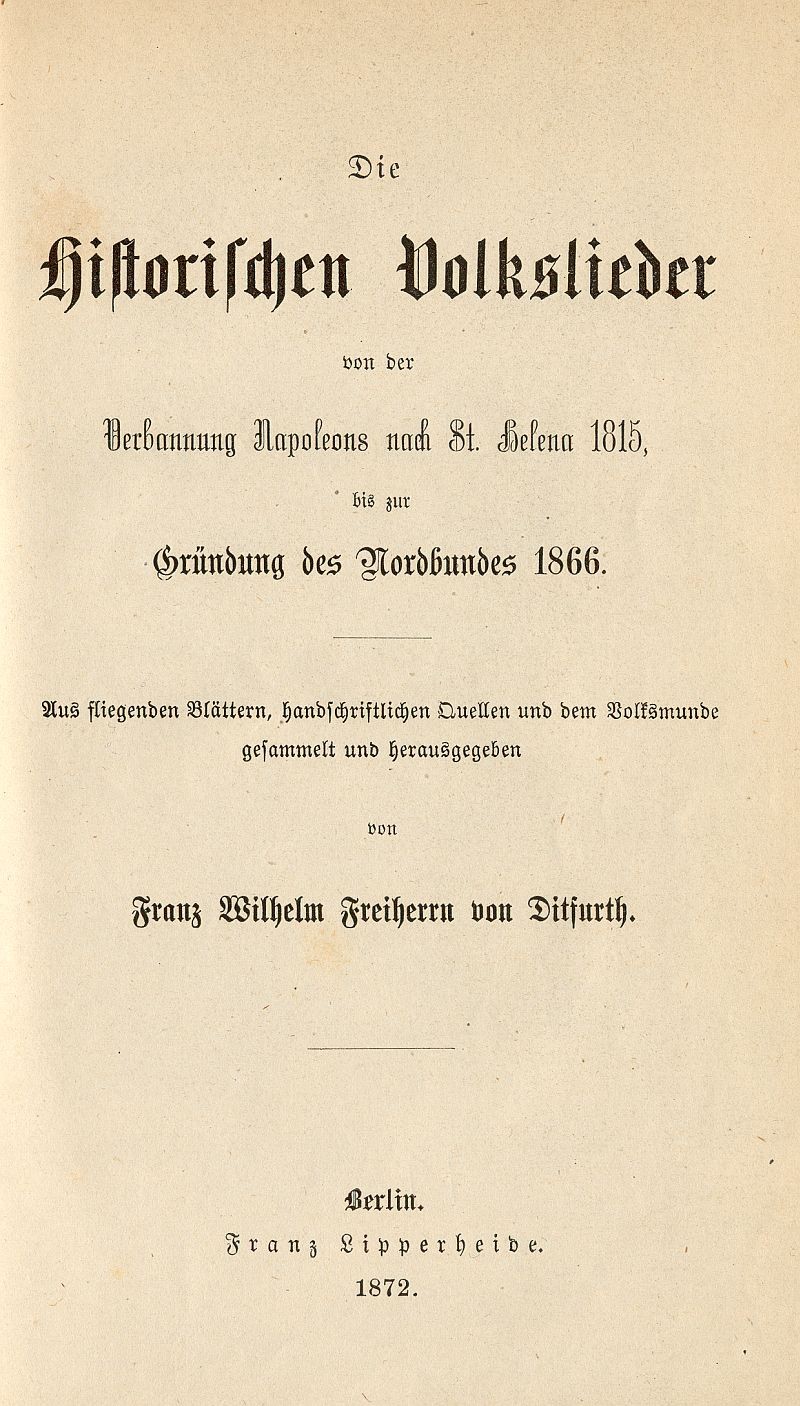 Die

Historischen Volkslieder

von der

Verbannung Napoleons nach St. Helena 1815,

bis zur

Gründung des Nordbundes 1866.

Aus fliegenden Blättern, handschriftlichen Quellen und dem Volksmunde gesammelt und herausgegeben

von

Franz Wilhelm Freiherrn von Ditfurth.

Berlin.

Franz Lipperheide.

1872.